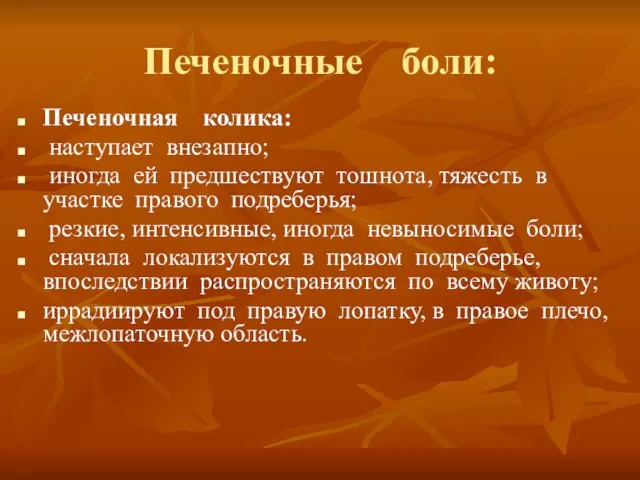 Печеночные боли:

- Печеночная колика:
- наступает внезапно;
- иногда ей предшествуют тошнота, тяжесть в участке правого подреберья;
- резкие, интенсивные, иногда невыносимые боли;
- сначала локализуются в правом подреберье, впоследствии распространяются по всему животу;
- иррадиируют под правую лопатку, в правое плечо, межлопаточную область.